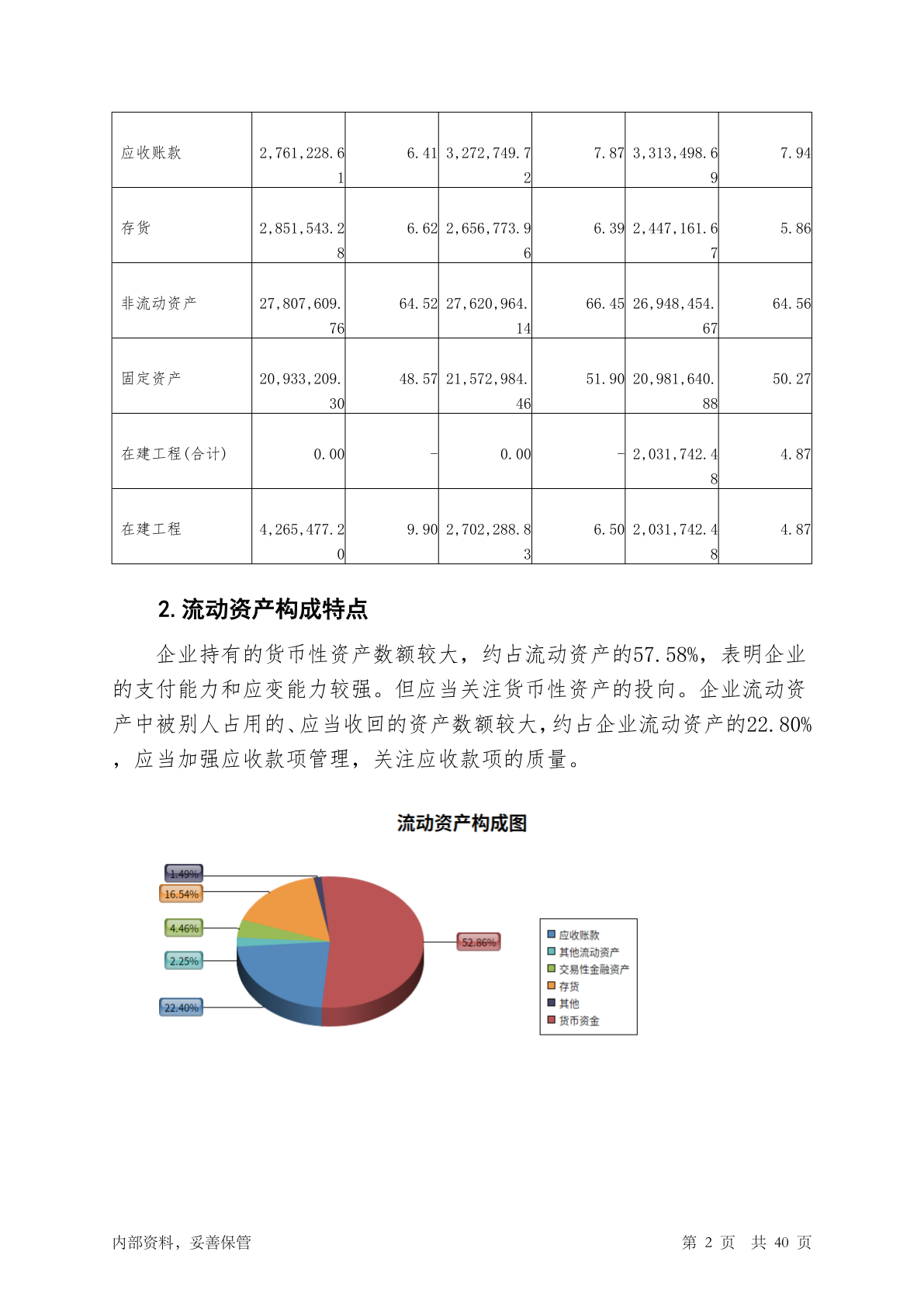 | 应收账款 | 2,761,228.61 | 6.41 | 3,272,749.72 | 7.87 | 3,313,498.69 | 7.94 |
|---|---|---|---|---|---|---|
| 存货 | 2,851,543.28 | 6.62 | 2,656,773.96 | 6.39 | 2,447,161.67 | 5.86 |
| 非流动资产 | 27,807,609.76 | 64.52 | 27,620,964.14 | 66.45 | 26,948,454.67 | 64.56 |
| 固定资产 | 20,933,209.30 | 48.57 | 21,572,984.46 | 51.90 | 20,981,640.88 | 50.27 |
| 在建工程(合计) | 0.00 | - | 0.00 | - | 2,031,742.48 | 4.87 |
| 在建工程 | 4,265,477.20 | 9.90 | 2,702,288.83 | 6.50 | 2,031,742.48 | 4.87 |

2. 流动资产构成特点

企业持有的货币性资产数额较大，约占流动资产的57.58%，表明企业的支付能力和应变能力较强。但应当关注货币性资产的投向。企业流动资产中被别人占用的、应当收回的资产数额较大，约占企业流动资产的22.80%，应当加强应收款项管理，关注应收款项的质量。

流动资产构成图

1.49%
16.54%
4.46%
2.25%
22.40%
52.86%

应收账款
其他流动资产
交易性金融资产
存货
其他
货币资金

内部资料，妥善保管

第 2 页 共 40 页